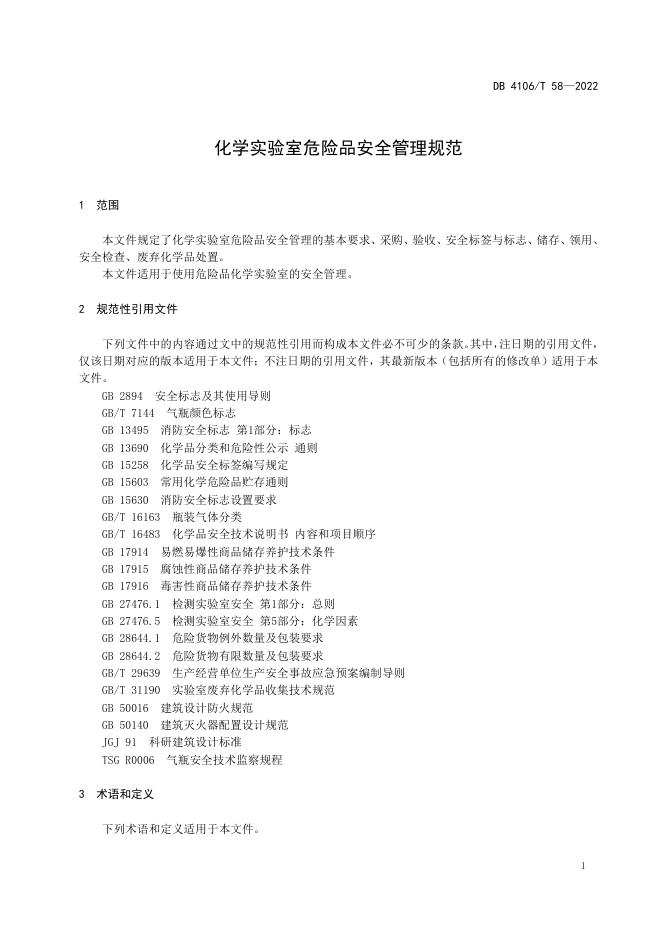 DB 4106/T 58—2022

化学实验室危险品安全管理规范

1 范围

本文件规定了化学实验室危险品安全管理的基本要求、采购、验收、安全标签与标志、储存、领用、安全检查、废弃化学品处置。

本文件适用于使用危险品化学实验室的安全管理。

2 规范性引用文件

下列文件中的内容通过文中的规范性引用而构成本文件必不可少的条款。其中，注日期的引用文件，仅该日期对应的版本适用于本文件；不注日期的引用文件，其最新版本（包括所有的修改单）适用于本文件。

GB 2894 安全标志及其使用导则
GB/T 7144 气瓶颜色标志
GB 13495 消防安全标志 第1部分：标志
GB 13690 化学品分类和危险性公示 通则
GB 15258 化学品安全标签编写规定
GB 15603 常用化学危险品贮存通则
GB 15630 消防安全标志设置要求
GB/T 16163 瓶装气体分类
GB/T 16483 化学品安全技术说明书 内容和项目顺序
GB 17914 易燃易爆性商品储存养护技术条件
GB 17915 腐蚀性商品储存养护技术条件
GB 17916 毒害性商品储存养护技术条件
GB 27476.1 检测实验室安全 第1部分：总则
GB 27476.5 检测实验室安全 第5部分：化学因素
GB 28644.1 危险货物例外数量及包装要求
GB 28644.2 危险货物有限数量及包装要求
GB/T 29639 生产经营单位生产安全事故应急预案编制导则
GB/T 31190 实验室废弃化学品收集技术规范
GB 50016 建筑设计防火规范
GB 50140 建筑灭火器配置设计规范
JGJ 91 科研建筑设计标准
TSG R0006 气瓶安全技术监察规程

3 术语和定义

下列术语和定义适用于本文件。

1